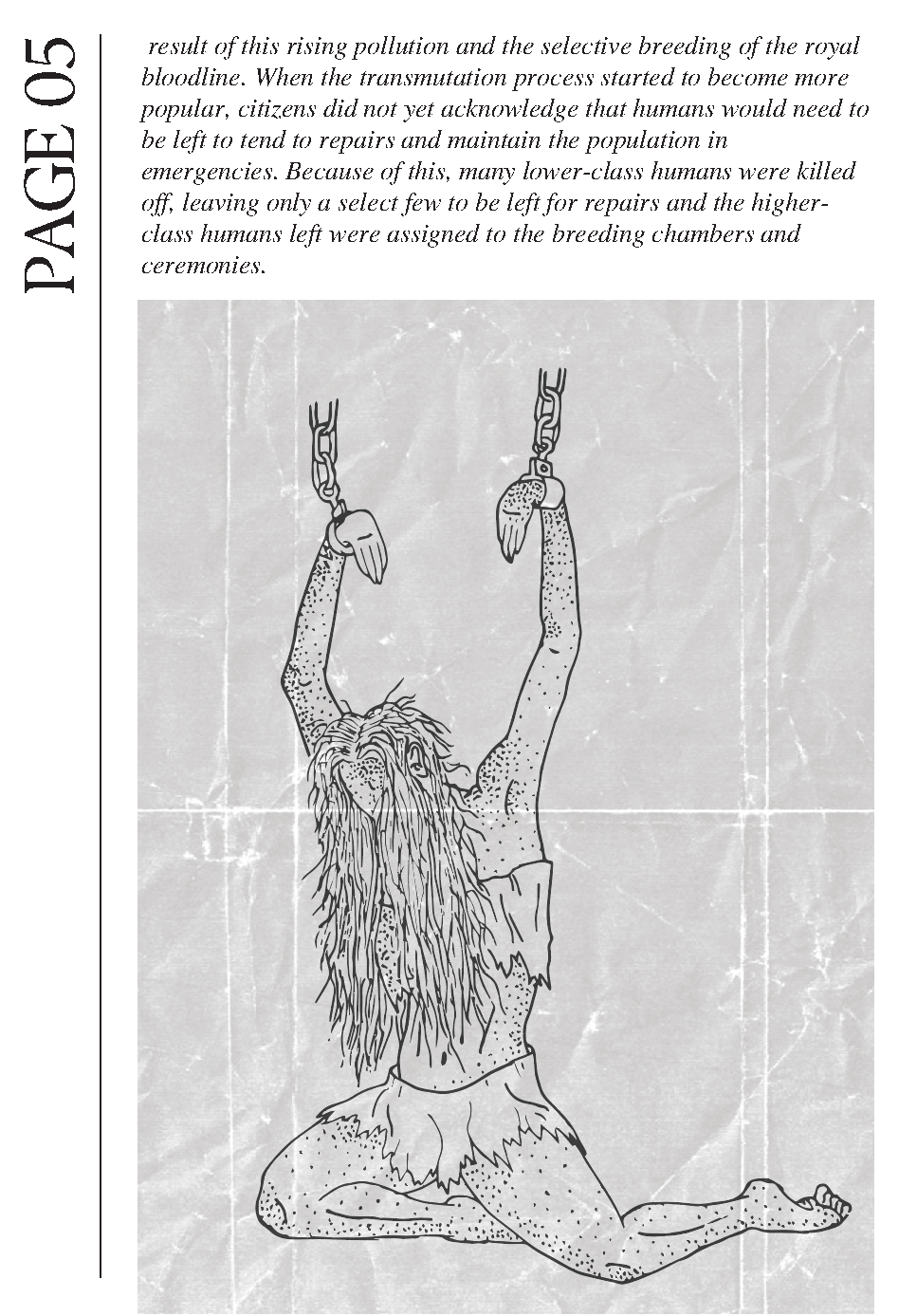 PAGE 05

result of this rising pollution and the selective breeding of the royal bloodline. When the transmutation process started to become more popular, citizens did not yet acknowledge that humans would need to be left to tend to repairs and maintain the population in emergencies. Because of this, many lower-class humans were killed off, leaving only a select few to be left for repairs and the higher-class humans left were assigned to the breeding chambers and ceremonies.